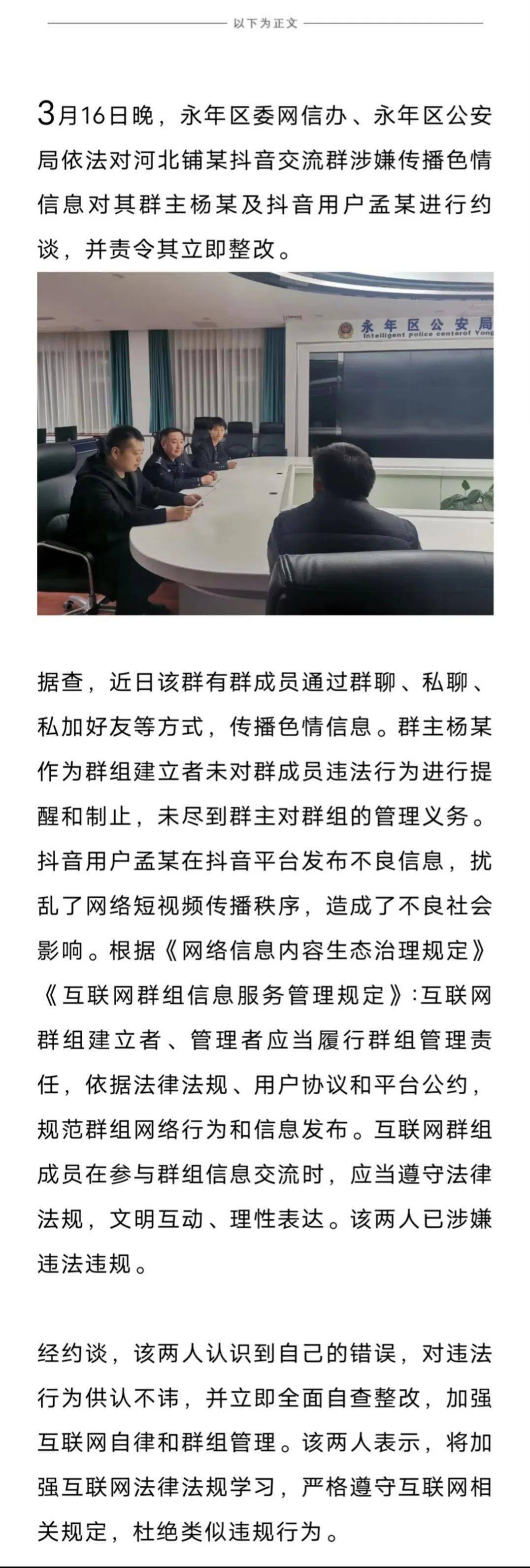 以下为正文

3月16日晚，永年区委网信办、永年区公安局依法对河北铺某抖音交流群涉嫌传播色情信息对其群主杨某及抖音用户孟某进行约谈，并责令其立即整改。

永年区公安局
Intelligent police centerof Yong

据查，近日该群有群成员通过群聊、私聊、私加好友等方式，传播色情信息。群主杨某作为群组建立者未对群成员违法行为进行提醒和制止，未尽到群主对群组的管理义务。抖音用户孟某在抖音平台发布不良信息，扰乱了网络短视频传播秩序，造成了不良社会影响。根据《网络信息内容生态治理规定》《互联网群组信息服务管理规定》:互联网群组建立者、管理者应当履行群组管理责任，依据法律法规、用户协议和平台公约，规范群组网络行为和信息发布。互联网群组成员在参与群组信息交流时，应当遵守法律法规，文明互动、理性表达。该两人已涉嫌违法违规。

经约谈，该两人认识到自己的错误，对违法行为供认不讳，并立即全面自查整改，加强互联网自律和群组管理。该两人表示，将加强互联网法律法规学习，严格遵守互联网相关规定，杜绝类似违规行为。